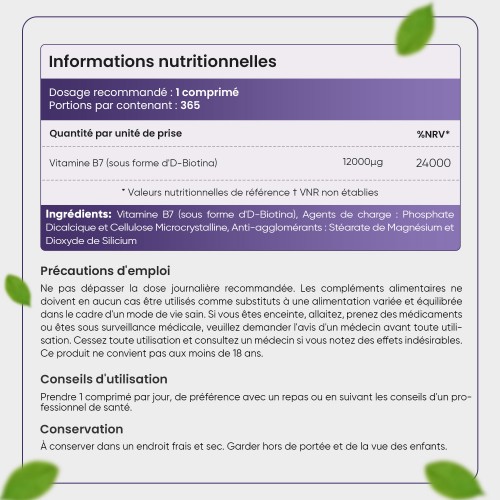 Informations nutritionnelles

Dosage recommandé : 1 comprimé
Portions par contenant : 365

| Quantité par unité de prise | | %NRV* |
|---|---|---|
| Vitamine B7 (sous forme d'D-Biotina) | 12000µg | 24000 |

* Valeurs nutritionnelles de référence † VNR non établies

Ingrédients: Vitamine B7 (sous forme d'D-Biotina), Agents de charge : Phosphate Dicalcique et Cellulose Microcrystalline, Anti-agglomérants : Stéarate de Magnésium et Dioxyde de Silicium

Précautions d'emploi

Ne pas dépasser la dose journalière recommandée. Les compléments alimentaires ne doivent en aucun cas être utilisés comme substituts à une alimentation variée et équilibrée dans le cadre d'un mode de vie sain. Si vous êtes enceinte, allaitez, prenez des médicaments ou êtes sous surveillance médicale, veuillez demander l'avis d'un médecin avant toute utilisation. Cessez toute utilisation et consultez un médecin si vous notez des effets indésirables. Ce produit ne convient pas aux moins de 18 ans.

Conseils d'utilisation

Prendre 1 comprimé par jour, de préférence avec un repas ou en suivant les conseils d'un professionnel de santé.

Conservation

À conserver dans un endroit frais et sec. Garder hors de portée et de la vue des enfants.